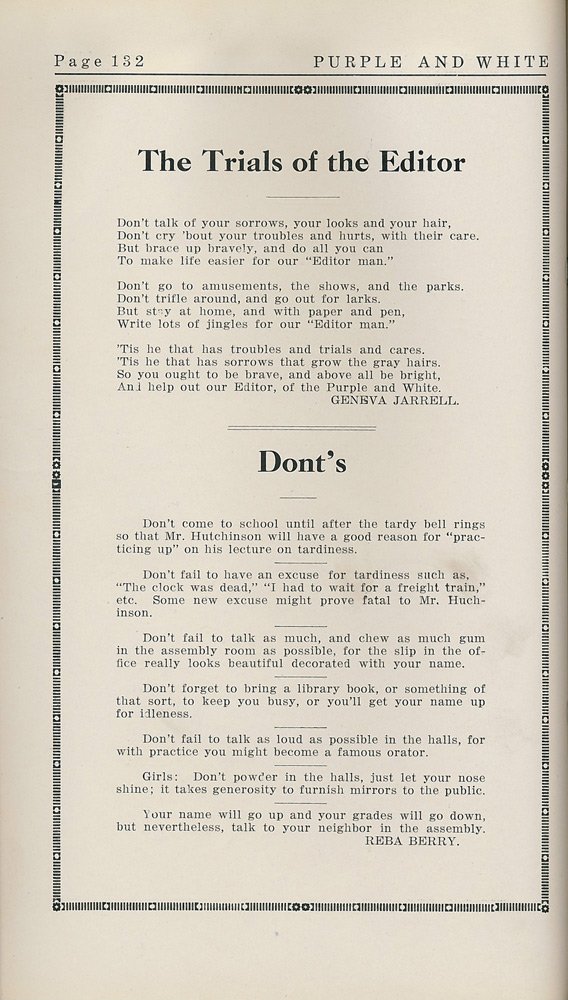 Page 132 PURPLE AND WHITE

The Trials of the Editor

Don't talk of your sorrows, your looks and your hair,
Don't cry 'bout your troubles and hurts, with their care.
But brace up bravely, and do all you can
To make life easier for our "Editor man."

Don't go to amusements, the shows, and the parks.
Don't trifle around, and go out for larks.
But stay at home, and with paper and pen,
Write lots of jingles for our "Editor man."

'Tis he that has troubles and trials and cares.
'Tis he that has sorrows that grow the gray hairs.
So you ought to be brave, and above all be bright,
And help out our Editor, of the Purple and White.
GENEVA JARRELL.

Dont's

Don't come to school until after the tardy bell rings so that Mr. Hutchinson will have a good reason for "practicing up" on his lecture on tardiness.

Don't fail to have an excuse for tardiness such as, "The clock was dead," "I had to wait for a freight train," etc. Some new excuse might prove fatal to Mr. Huchinson.

Don't fail to talk as much, and chew as much gum in the assembly room as possible, for the slip in the office really looks beautiful decorated with your name.

Don't forget to bring a library book, or something of that sort, to keep you busy, or you'll get your name up for idleness.

Don't fail to talk as loud as possible in the halls, for with practice you might become a famous orator.

Girls: Don't powder in the halls, just let your nose shine; it takes generosity to furnish mirrors to the public.

Your name will go up and your grades will go down, but nevertheless, talk to your neighbor in the assembly.
REBA BERRY.